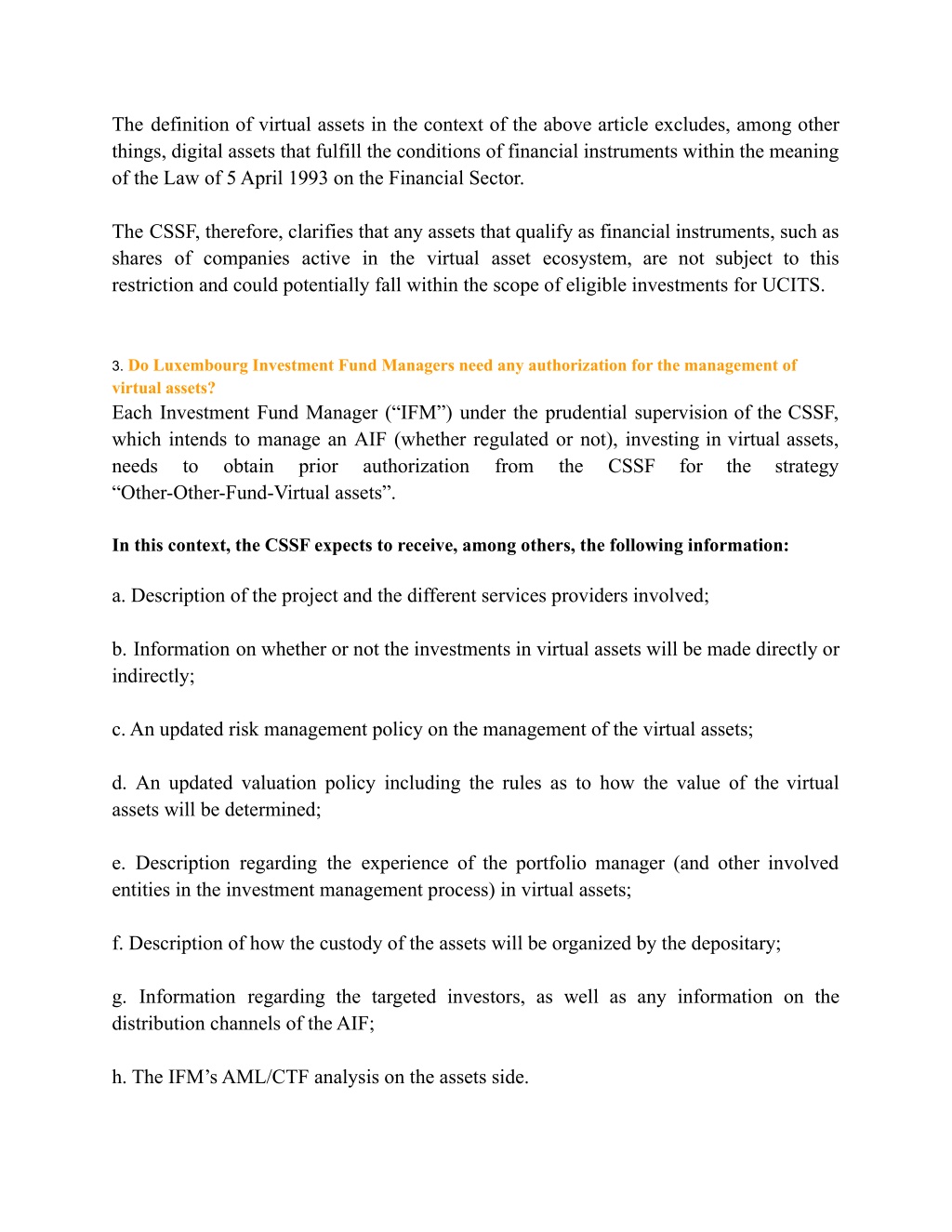 The definition of virtual assets in the context of the above article excludes, among other things, digital assets that fulfill the conditions of financial instruments within the meaning of the Law of 5 April 1993 on the Financial Sector.

The CSSF, therefore, clarifies that any assets that qualify as financial instruments, such as shares of companies active in the virtual asset ecosystem, are not subject to this restriction and could potentially fall within the scope of eligible investments for UCITS.

3. Do Luxembourg Investment Fund Managers need any authorization for the management of virtual assets?
Each Investment Fund Manager (“IFM”) under the prudential supervision of the CSSF, which intends to manage an AIF (whether regulated or not), investing in virtual assets, needs to obtain prior authorization from the CSSF for the strategy “Other-Other-Fund-Virtual assets”.

In this context, the CSSF expects to receive, among others, the following information:

a. Description of the project and the different services providers involved;

b. Information on whether or not the investments in virtual assets will be made directly or indirectly;

c. An updated risk management policy on the management of the virtual assets;

d. An updated valuation policy including the rules as to how the value of the virtual assets will be determined;

e. Description regarding the experience of the portfolio manager (and other involved entities in the investment management process) in virtual assets;

f. Description of how the custody of the assets will be organized by the depositary;

g. Information regarding the targeted investors, as well as any information on the distribution channels of the AIF;

h. The IFM’s AML/CTF analysis on the assets side.